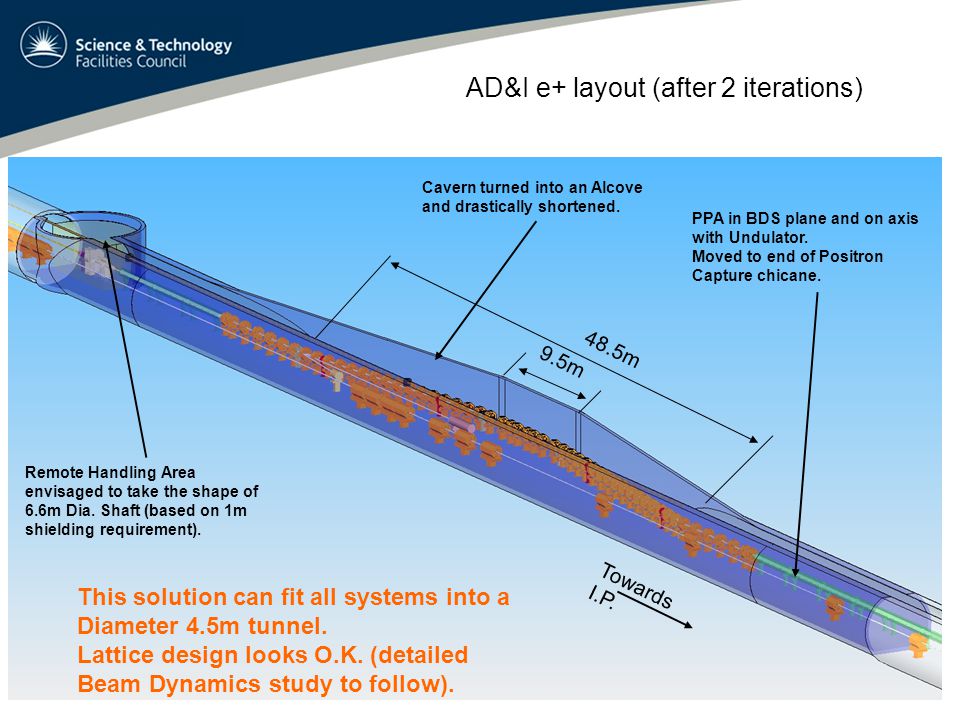 Science & Technology Facilities Council

AD&I e+ layout (after 2 iterations)

Cavern turned into an Alcove and drastically shortened.

PPA in BDS plane and on axis with Undulator.
Moved to end of Positron Capture chicane.

48.5m

9.5m

Remote Handling Area envisaged to take the shape of 6.6m Dia. Shaft (based on 1m shielding requirement).

Towards I.P.

This solution can fit all systems into a Diameter 4.5m tunnel.
Lattice design looks O.K. (detailed Beam Dynamics study to follow).